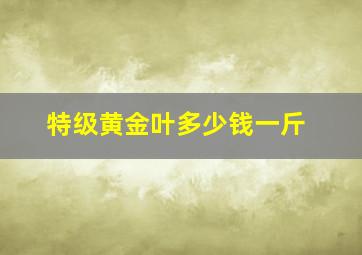 特级黄金叶多少钱一斤